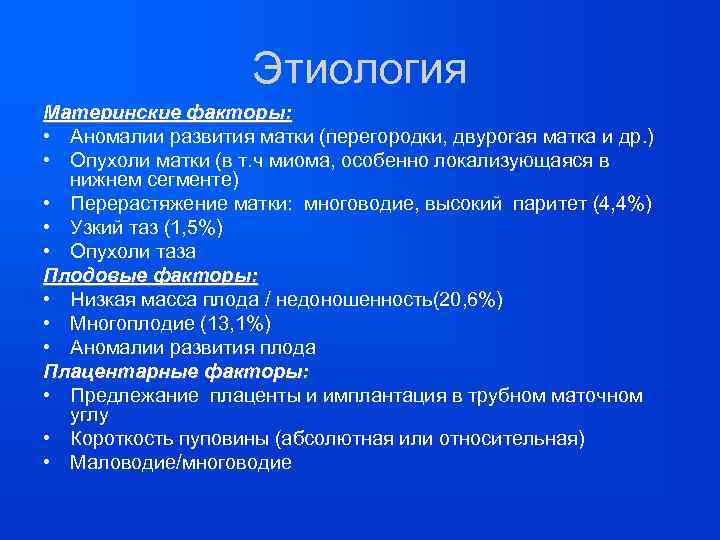 Этиология

Материнские факторы:
• Аномалии развития матки (перегородки, двурогая матка и др.)
• Опухоли матки (в т.ч миома, особенно локализующаяся в нижнем сегменте)
• Перерастяжение матки: многоводие, высокий паритет (4,4%)
• Узкий таз (1,5%)
• Опухоли таза

Плодовые факторы:
• Низкая масса плода / недоношенность(20,6%)
• Многоплодие (13,1%)
• Аномалии развития плода

Плацентарные факторы:
• Предлежание плаценты и имплантация в трубном маточном углу
• Короткость пуповины (абсолютная или относительная)
• Маловодие/многоводие